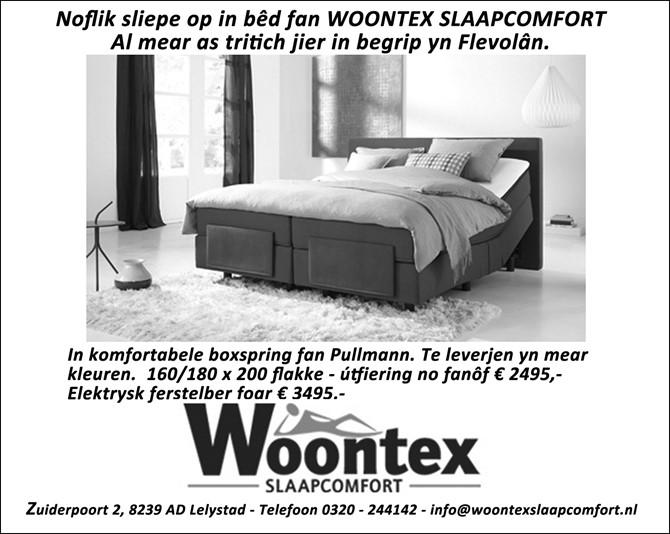 Noflik sliepe op in bêd fan WOONTEX SLAAPCOMFORT
Al mear as tritich jier in begrip yn Flevolân.

In komfortabele boxspring fan Pullmann. Te leverjen yn mear kleuren. 160/180 x 200 flakke - útfiering no fanôf € 2495,-
Elektrysk ferstelber foar € 3495.-

Woontex
SLAAPCOMFORT

Zuiderpoort 2, 8239 AD Lelystad - Telefoon 0320 - 244142 - info@woontexslaapcomfort.nl